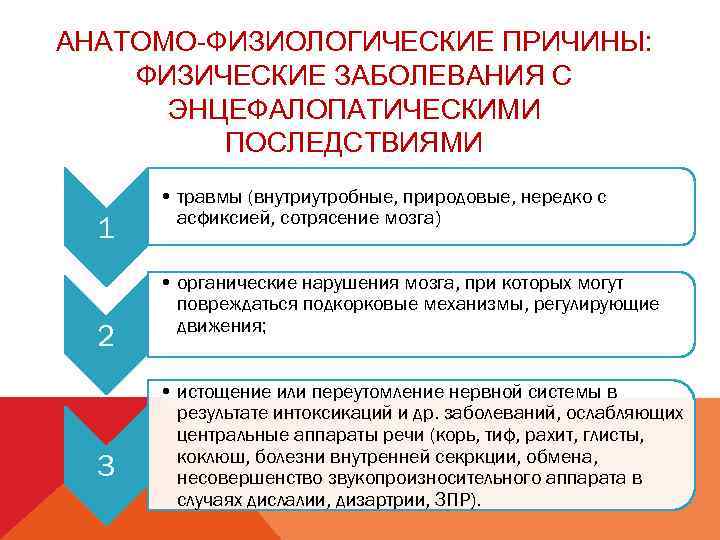 АНАТОМО-ФИЗИОЛОГИЧЕСКИЕ ПРИЧИНЫ: ФИЗИЧЕСКИЕ ЗАБОЛЕВАНИЯ С ЭНЦЕФАЛОПАТИЧЕСКИМИ ПОСЛЕДСТВИЯМИ

1

• травмы (внутриутробные, природовые, нередко с асфиксией, сотрясение мозга)

2

• органические нарушения мозга, при которых могут повреждаться подкорковые механизмы, регулирующие движения;

3

• истощение или переутомление нервной системы в результате интоксикаций и др. заболеваний, ослабляющих центральные аппараты речи (корь, тиф, рахит, глисты, коклюш, болезни внутренней секркции, обмена, несовершенство звукопроизносительного аппарата в случаях дислалии, дизартрии, ЗПР).